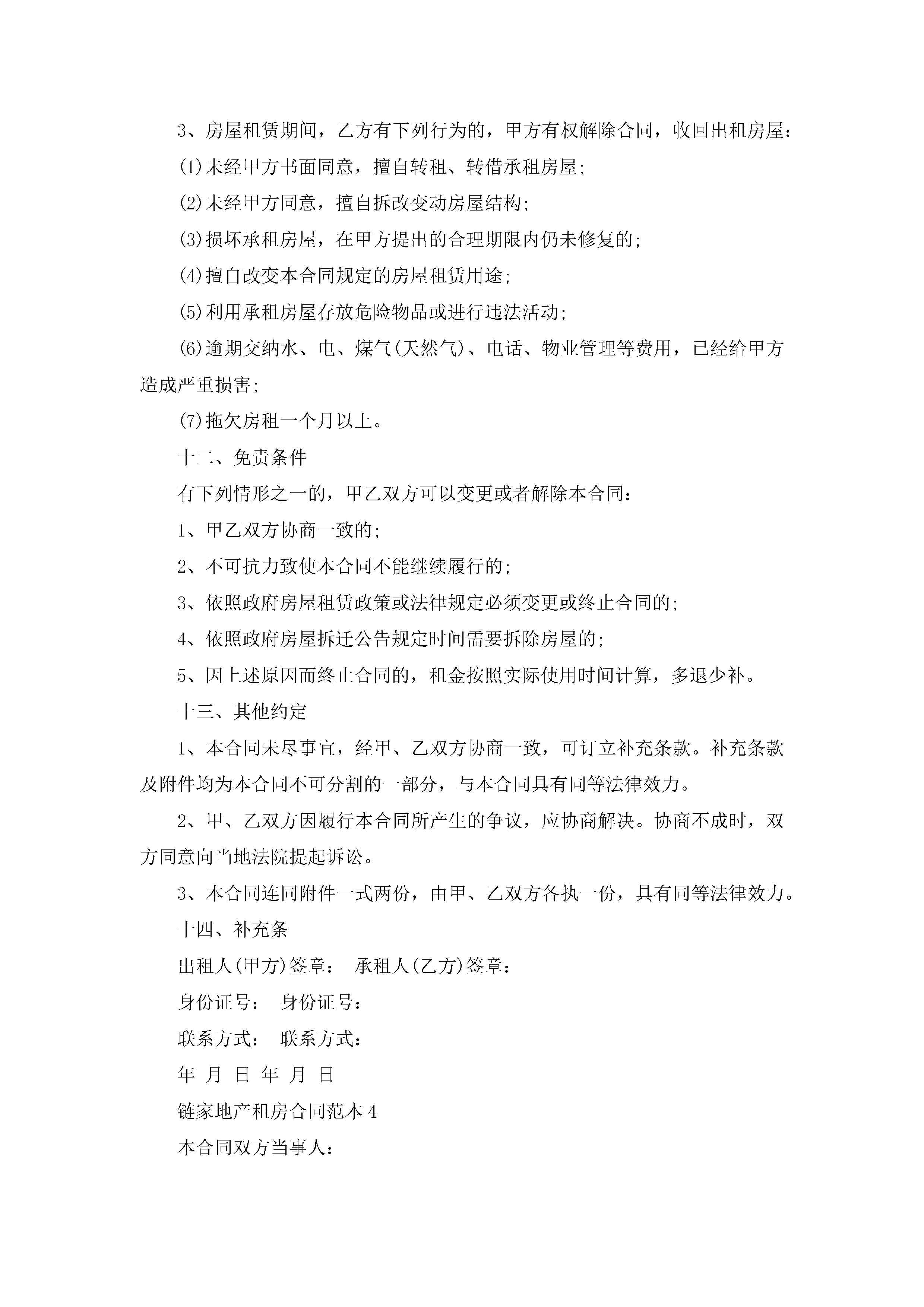 3、房屋租赁期间，乙方有下列行为的，甲方有权解除合同，收回出租房屋：

(1)未经甲方书面同意，擅自转租、转借承租房屋；

(2)未经甲方同意，擅自拆改变动房屋结构；

(3)损坏承租房屋，在甲方提出的合理期限内仍未修复的；

(4)擅自改变本合同规定的房屋租赁用途；

(5)利用承租房屋存放危险物品或进行违法活动；

(6)逾期交纳水、电、煤气(天然气)、电话、物业管理等费用，已经给甲方造成严重损害；

(7)拖欠房租一个月以上。

十二、免责条件

有下列情形之一的，甲乙双方可以变更或者解除本合同：

1、甲乙双方协商一致的；

2、不可抗力致使本合同不能继续履行的；

3、依照政府房屋租赁政策或法律规定必须变更或终止合同的；

4、依照政府房屋拆迁公告规定时间需要拆除房屋的；

5、因上述原因而终止合同的，租金按照实际使用时间计算，多退少补。

十三、其他约定

1、本合同未尽事宜，经甲、乙双方协商一致，可订立补充条款。补充条款及附件均为本合同不可分割的一部分，与本合同具有同等法律效力。

2、甲、乙双方因履行本合同所产生的争议，应协商解决。协商不成时，双方同意向当地法院提起诉讼。

3、本合同连同附件一式两份，由甲、乙双方各执一份，具有同等法律效力。

十四、补充条

出租人(甲方)签章： 承租人(乙方)签章：

身份证号： 身份证号：

联系方式： 联系方式：

年 月 日 年 月 日

链家地产租房合同范本4

本合同双方当事人：